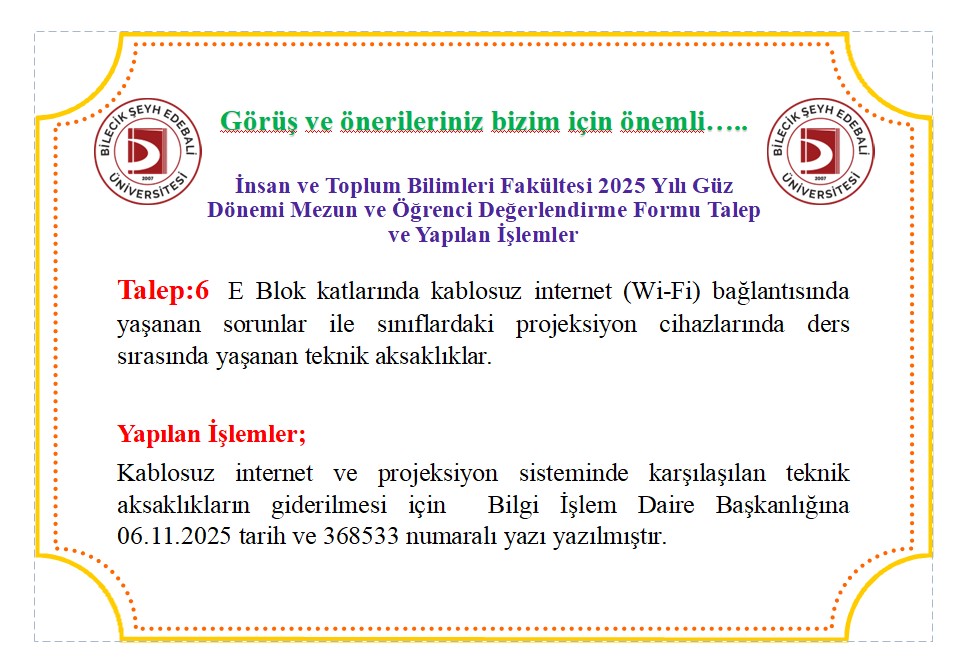 BİLECİK ŞEYH EDEBALİ ÜNİVERSİTESİ 2007

Görüş ve önerileriniz bizim için önemli…..

BİLECİK ŞEYH EDEBALİ ÜNİVERSİTESİ 2007

İnsan ve Toplum Bilimleri Fakültesi 2025 Yılı Güz Dönemi Mezun ve Öğrenci Değerlendirme Formu Talep ve Yapılan İşlemler

Talep:6 E Blok katlarında kablosuz internet (Wi-Fi) bağlantısında yaşanan sorunlar ile sınıflardaki projeksiyon cihazlarında ders sırasında yaşanan teknik aksaklıklar.

Yapılan İşlemler;

Kablosuz internet ve projeksiyon sisteminde karşılaşılan teknik aksaklıkların giderilmesi için Bilgi İşlem Daire Başkanlığına 06.11.2025 tarih ve 368533 numaralı yazı yazılmıştır.